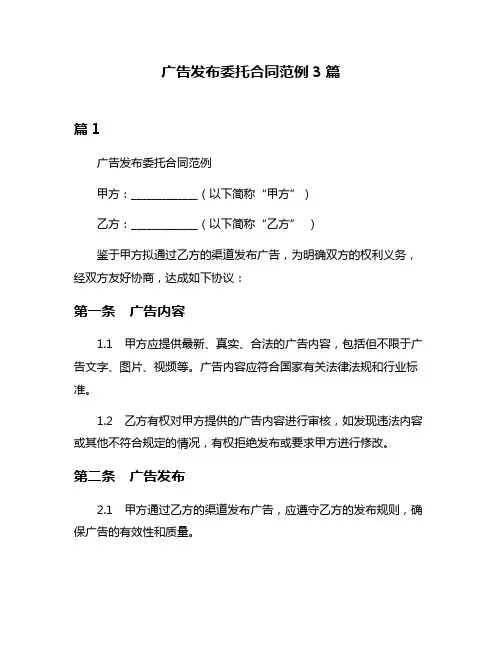 广告发布委托合同范例 3 篇

篇 1

广告发布委托合同范例

甲方：____________（以下简称“甲方”）

乙方：____________（以下简称“乙方”）

鉴于甲方拟通过乙方的渠道发布广告，为明确双方的权利义务，经双方友好协商，达成如下协议：

第一条 广告内容

1.1 甲方应提供最新、真实、合法的广告内容，包括但不限于广告文字、图片、视频等。广告内容应符合国家有关法律法规和行业标准。

1.2 乙方有权对甲方提供的广告内容进行审核，如发现违法内容或其他不符合规定的情况，有权拒绝发布或要求甲方进行修改。

第二条 广告发布

2.1 甲方通过乙方的渠道发布广告，应遵守乙方的发布规则，确保广告的有效性和质量。